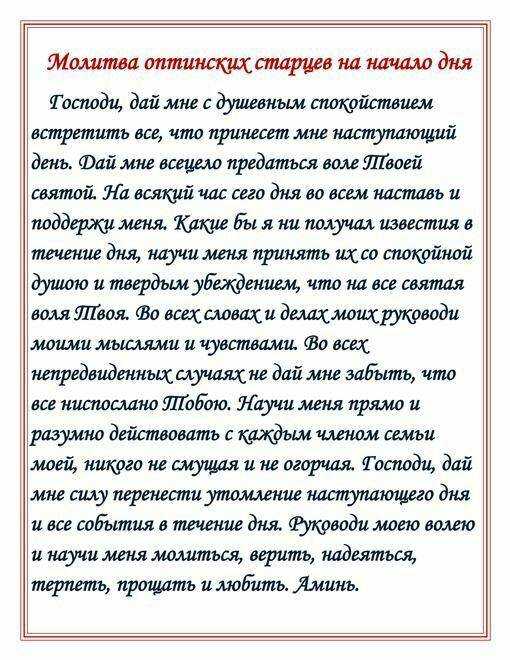 Молитва оптинских старцев на начало дня

Господи, дай мне с душевным спокойствием встретить все, что принесет мне наступающий день. Дай мне всецело предаться воле Твоей святой. На всякий час сего дня во всем наставь и поддержи меня. Какие бы я ни получал известия в течение дня, научи меня принять их со спокойной душою и твердым убеждением, что на все святая воля Твоя. Во всех словах и делах моих руководи моими мыслями и чувствами. Во всех непредвиденных случаях не дай мне забыть, что все ниспослано Тобою. Научи меня прямо и разумно действовать с каждым членом семьи моей, никого не смущая и не огорчая. Господи, дай мне силу перенести утомление наступающего дня и все события в течение дня. Руководи моею волею и научи меня молиться, верить, надеяться, терпеть, прощать и любить. Аминь.